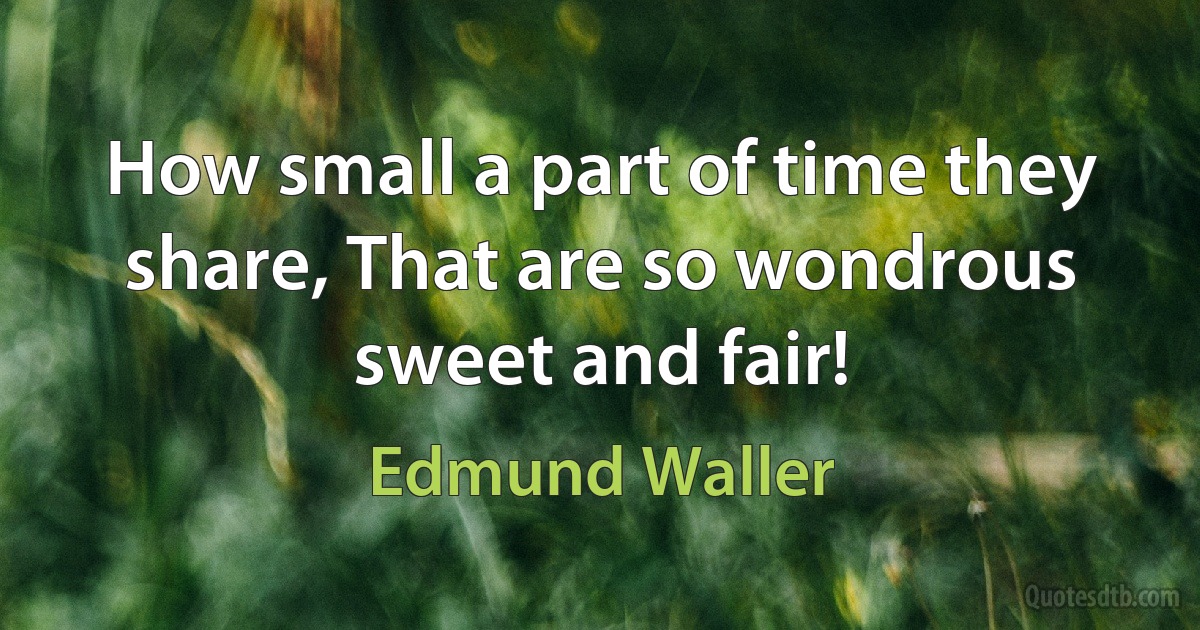 How small a part of time they share, That are so wondrous sweet and fair!

Edmund Waller

Quotesdtb.com